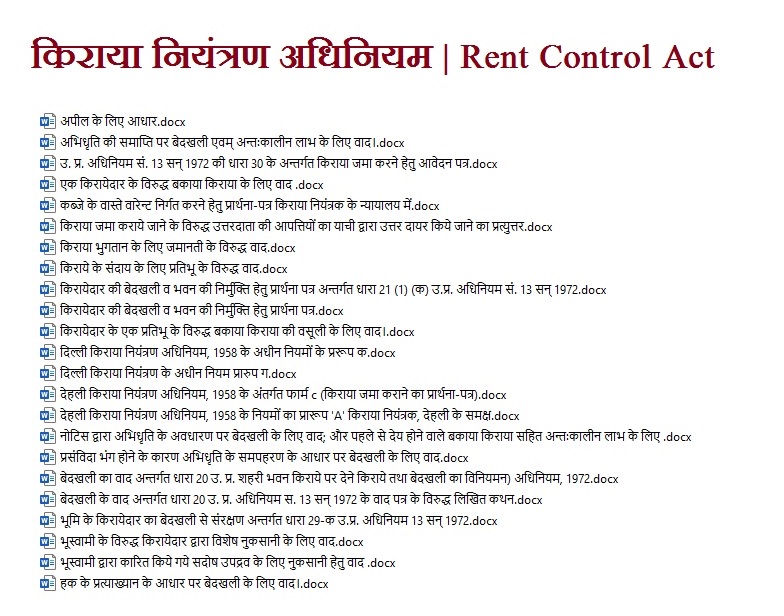 किराया नियंत्रण अधिनियम | Rent Control Act

अपील के लिए आधार.docx
अभिधृति की समाप्ति पर बेदखली एवम् अन्तःकालीन लाभ के लिए वाद।.docx
उ. प्र. अधिनियम सं. 13 सन् 1972 की धारा 30 के अन्तर्गत किराया जमा करने हेतु आवेदन पत्र.docx
एक किरायेदार के विरुद्ध बकाया किराया के लिए वाद .docx
कब्जे के वास्ते वारेन्ट निर्गत करने हेतु प्रार्थना-पत्र किराया नियंत्रक के न्यायालय में.docx
किराया जमा कराये जाने के विरुद्ध उत्तरदाता की आपत्तियों का याची द्वारा उत्तर दायर किये जाने का प्रत्युत्तर.docx
किराया भुगतान के लिए जमानती के विरुद्ध वाद.docx
किराये के संदाय के लिए प्रतिभू के विरुद्ध वाद.docx
किरायेदार की बेदखली व भवन की निर्मुक्ति हेतु प्रार्थना पत्र अन्तर्गत धारा 21 (1) (क) उ.प्र. अधिनियम सं. 13 सन् 1972.docx
किरायेदार की बेदखली व भवन की निर्मुक्ति हेतु प्रार्थना पत्र.docx
किरायेदार के एक प्रतिभू के विरुद्ध बकाया किराया की वसूली के लिए वाद।.docx
दिल्ली किराया नियंत्रण अधिनियम, 1958 के अधीन नियमों के प्ररूप क.docx
दिल्ली किराया नियंत्रण के अधीन नियम प्रारुप ग.docx
देहली किराया नियंत्रण अधिनियम, 1958 के अंतर्गत फार्म c (किराया जमा कराने का प्रार्थना-पत्र).docx
देहली किराया नियंत्रण अधिनियम, 1958 के नियमों का प्रारूप 'A' किराया नियंत्रक, देहली के समक्ष.docx
नोटिस द्वारा अभिधृति के अवधारण पर बेदखली के लिए वाद; और पहले से देय होने वाले बकाया किराया सहित अन्तःकालीन लाभ के लिए .docx
प्रसंविदा भंग होने के कारण अभिधृति के समपहरण के आधार पर बेदखली के लिए वाद.docx
बेदखली का वाद अन्तर्गत धारा 20 उ. प्र. शहरी भवन किराये पर देने किराये तथा बेदखली का विनियमन) अधिनियम, 1972.docx
बेदखली के वाद अन्तर्गत धारा 20 उ. प्र. अधिनियम स. 13 सन् 1972 के वाद पत्र के विरुद्ध लिखित कथन.docx
भूमि के किरायेदार का बेदखली से संरक्षण अन्तर्गत धारा 29-क उ.प्र. अधिनियम 13 सन् 1972.docx
भूस्वामी के विरुद्ध किरायेदार द्वारा विशेष नुकसानी के लिए वाद.docx
भूस्वामी द्वारा कारित किये गये सदोष उपद्रव के लिए नुकसानी हेतु वाद .docx
हक के प्रत्याख्यान के आधार पर बेदखली के लिए वाद।.docx